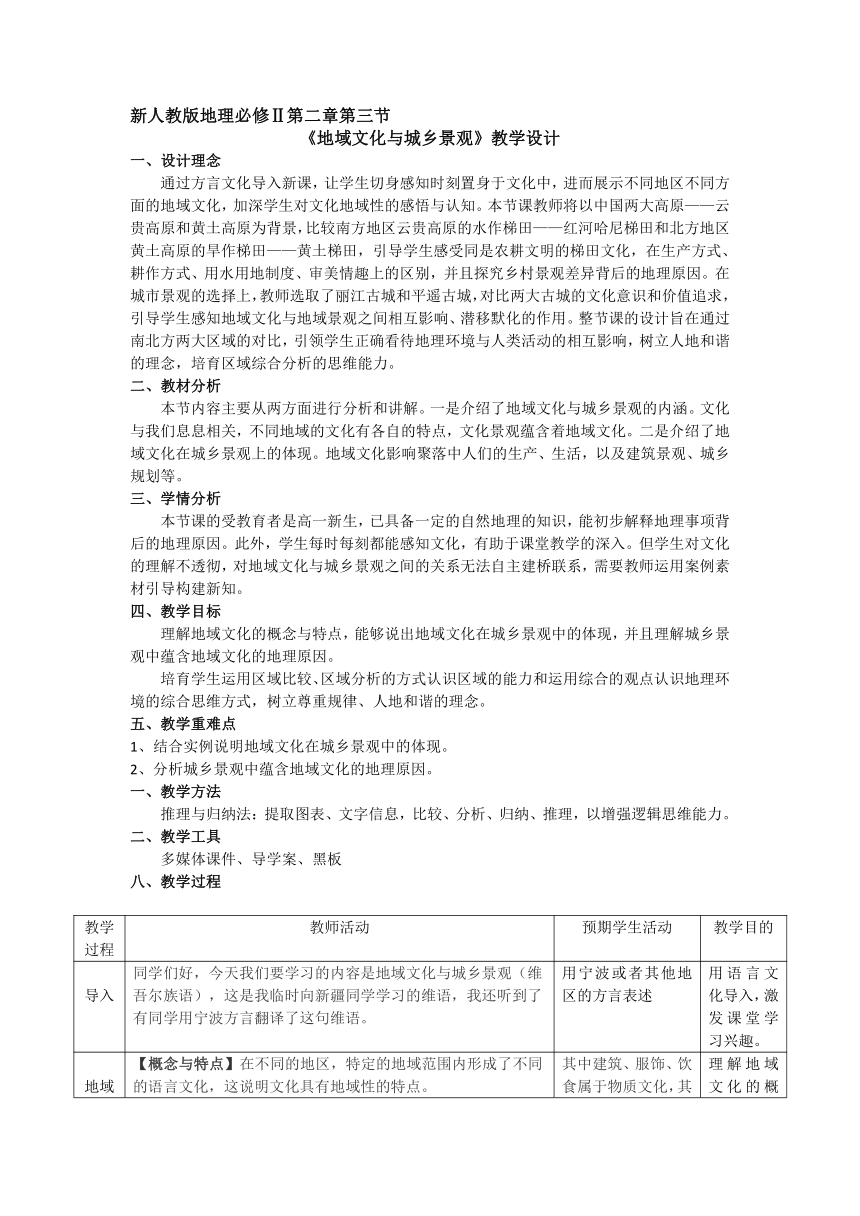 新人教版地理必修Ⅱ第二章第三节

《地域文化与城乡景观》教学设计

一、设计理念

通过方言文化导入新课，让学生切身感知时刻置身于文化中，进而展示不同地区不同方面的地域文化，加深学生对文化地域性的感悟与认知。本节课教师将以中国两大高原——云贵高原和黄土高原为背景，比较南方地区云贵高原的水作梯田——红河哈尼梯田和北方地区黄土高原的旱作梯田——黄土梯田，引导学生感受同是农耕文明的梯田文化，在生产方式、耕作方式、用水用地制度、审美情趣上的区别，并且探究乡村景观差异背后的地理原因。在城市景观的选择上，教师选取了丽江古城和平遥古城，对比两大古城的文化意识和价值追求，引导学生感知地域文化与地域景观之间相互影响、潜移默化的作用。整节课的设计旨在通过南北方两大区域的对比，引领学生正确看待地理环境与人类活动的相互影响，树立人地和谐的理念，培育区域综合分析的思维能力。

二、教材分析

本节内容主要从两方面进行分析和讲解。一是介绍了地域文化与城乡景观的内涵。文化与我们息息相关，不同地域的文化有各自的特点，文化景观蕴含着地域文化。二是介绍了地域文化在城乡景观上的体现。地域文化影响聚落中人们的生产、生活，以及建筑景观、城乡规划等。

三、学情分析

本节课的受教育者是高一新生，已具备一定的自然地理的知识，能初步解释地理事项背后的地理原因。此外，学生每时每刻都能感知文化，有助于课堂教学的深入。但学生对文化的理解不透彻，对地域文化与城乡景观之间的关系无法自主建桥联系，需要教师运用案例素材引导构建新知。

四、教学目标

理解地域文化的概念与特点，能够说出地域文化在城乡景观中的体现，并且理解城乡景观中蕴含地域文化的地理原因。

培育学生运用区域比较、区域分析的方式认识区域的能力和运用综合的观点认识地理环境的综合思维方式，树立尊重规律、人地和谐的理念。

五、教学重难点

1、结合实例说明地域文化在城乡景观中的体现。

2、分析城乡景观中蕴含地域文化的地理原因。

一、教学方法

推理与归纳法：提取图表、文字信息，比较、分析、归纳、推理，以增强逻辑思维能力。

二、教学工具

多媒体课件、导学案、黑板

八、教学过程

| 教学过程 | 教师活动 | 预期学生活动 | 教学目的 |
|---|---|---|---|
| 导入 | 同学们好，今天我们要学习的内容是地域文化与城乡景观（维吾尔族语），这是我临时向新疆同学学习的维语，我还听到了有同学用宁波方言翻译了这句维语。 | 用宁波或者其他地区的方言表述 | 用语言文化导入，激发课堂学习兴趣。 |
| 地域 | 【概念与特点】在不同的地区，特定的地域范围内形成了不同的语言文化，这说明文化具有地域性的特点。 | 其中建筑、服饰、饮食属于物质文化，其 | 理解地域文化的概 |